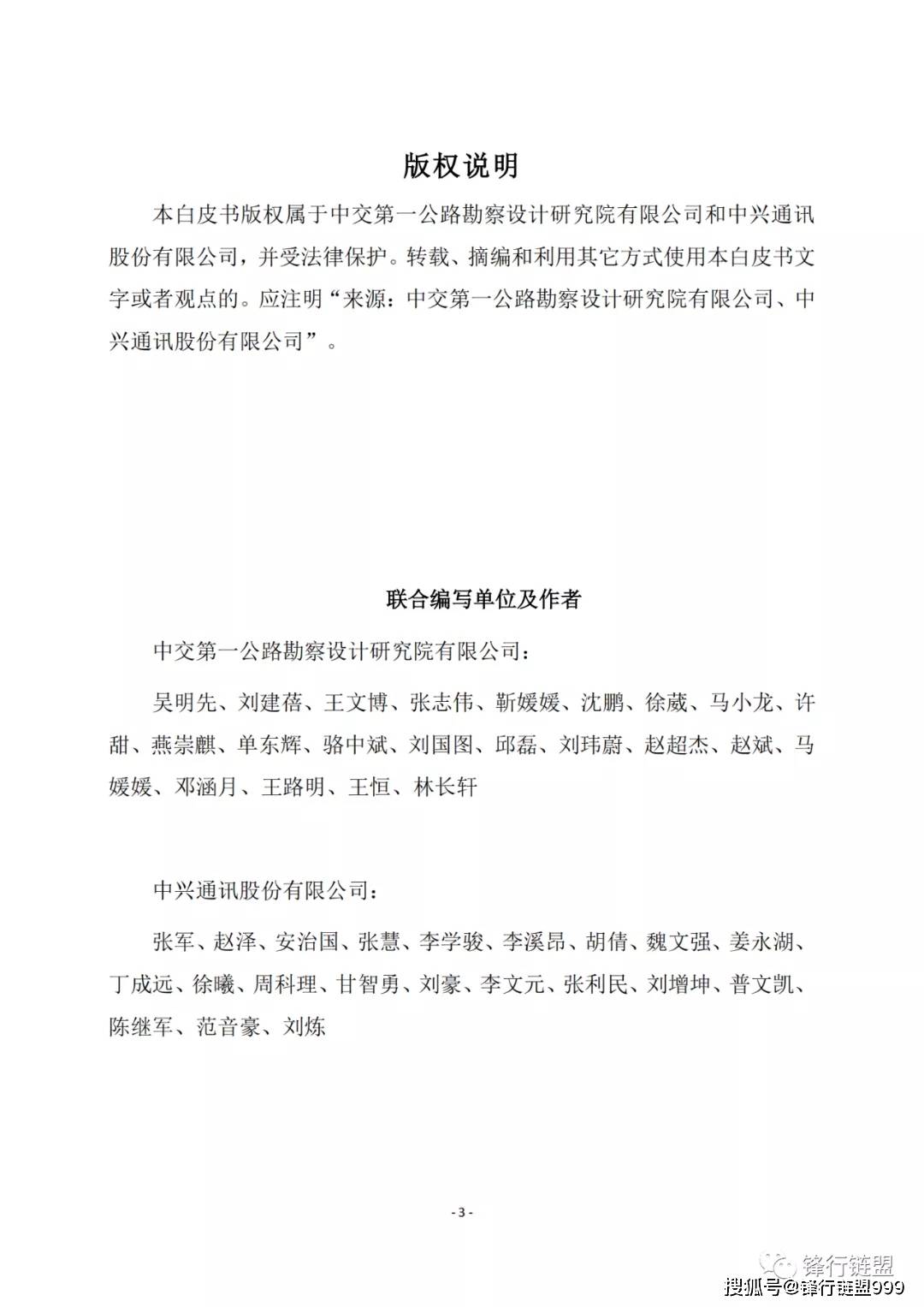 版权说明

本白皮书版权属于中交第一公路勘察设计研究院有限公司和中兴通讯股份有限公司，并受法律保护。转载、摘编和利用其它方式使用本白皮书文字或者观点的。应注明“来源：中交第一公路勘察设计研究院有限公司、中兴通讯股份有限公司”。

联合编写单位及作者

中交第一公路勘察设计研究院有限公司：

吴明先、刘建蓓、王文博、张志伟、靳媛媛、沈鹏、徐葳、马小龙、许甜、燕崇麒、单东辉、骆中斌、刘国图、邱磊、刘玮蔚、赵超杰、赵斌、马媛媛、邓涵月、王路明、王恒、林长轩

中兴通讯股份有限公司：

张军、赵泽、安治国、张慧、李学骏、李溪昂、胡倩、魏文强、姜永湖、丁成远、徐曦、周科理、甘智勇、刘豪、李文元、张利民、刘增坤、普文凯、陈继军、范音豪、刘炼

- 3 -

锋行链盟

搜狐号@锋行链盟999